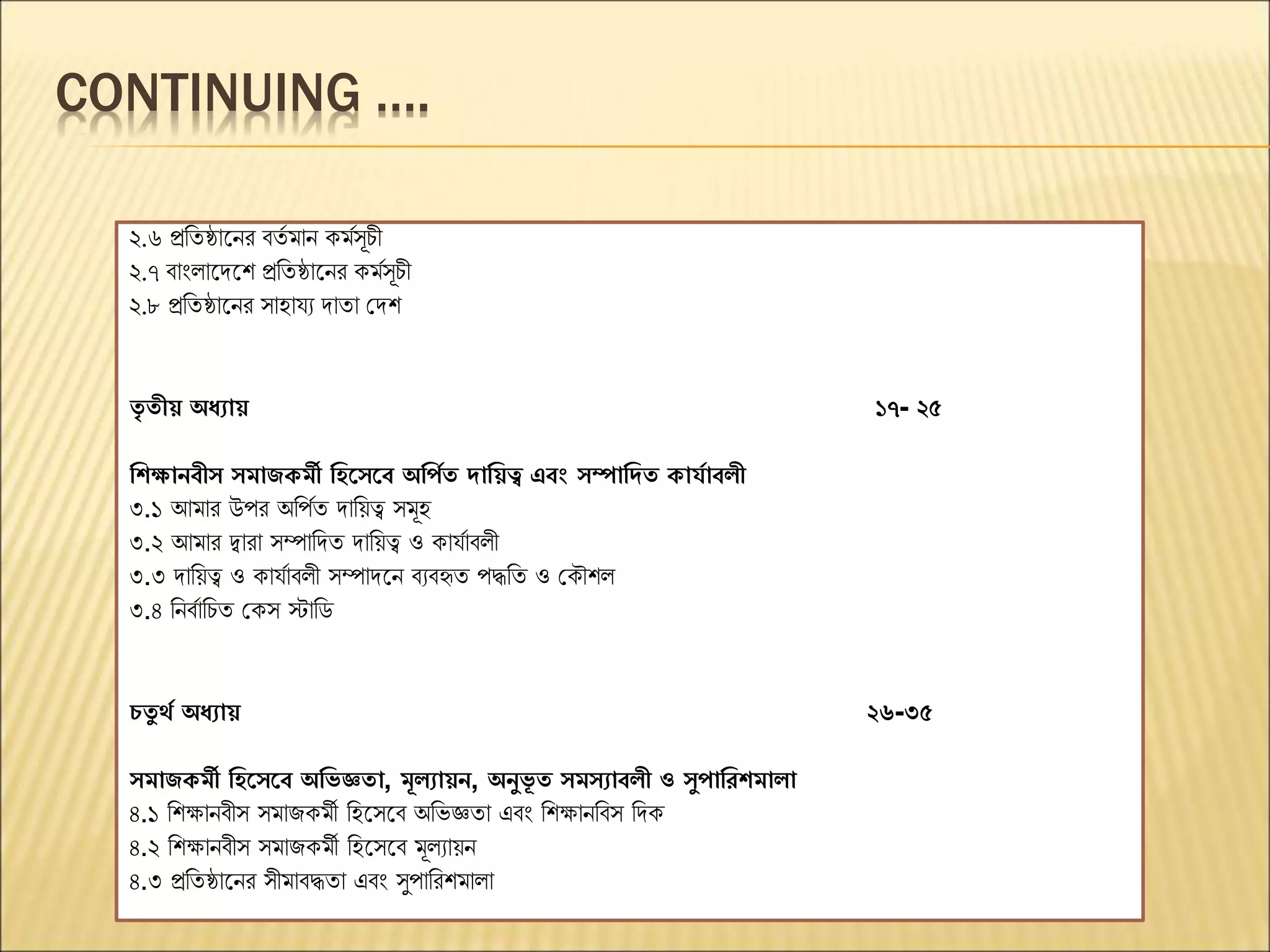 CONTINUING ....

২.৬ প্রতিষ্ঠানের বর্তমান কর্মসূচী
২.৭ বাংলাদেশে প্রতিষ্ঠানের কর্মসূচী
২.৮ প্রতিষ্ঠানের সাহায্য দাতা দেশ

তৃতীয় অধ্যায় ১৭- ২৫

শিক্ষানবীস সমাজকর্মী হিসেবে অর্পিত দায়িত্ব এবং সম্পাদিত কার্যাবলী
৩.১ আমার উপর অর্পিত দায়িত্ব সমূহ
৩.২ আমার দ্বারা সম্পাদিত দায়িত্ব ও কার্যাবলী
৩.৩ দায়িত্ব ও কার্যাবলী সম্পাদনে ব্যবহৃত পদ্ধতি ও কৌশল
৩.৪ নির্বাচিত কেস স্টাডি

চতুর্থ অধ্যায় ২৬-৩৫

সমাজকর্মী হিসেবে অভিজ্ঞতা, মূল্যায়ন, অনুভূত সমস্যাবলী ও সুপারিশমালা
৪.১ শিক্ষানবীস সমাজকর্মী হিসেবে অভিজ্ঞতা এবং শিক্ষানবিস দিক
৪.২ শিক্ষানবীস সমাজকর্মী হিসেবে মূল্যায়ন
৪.৩ প্রতিষ্ঠানের সীমাবদ্ধতা এবং সুপারিশমালা